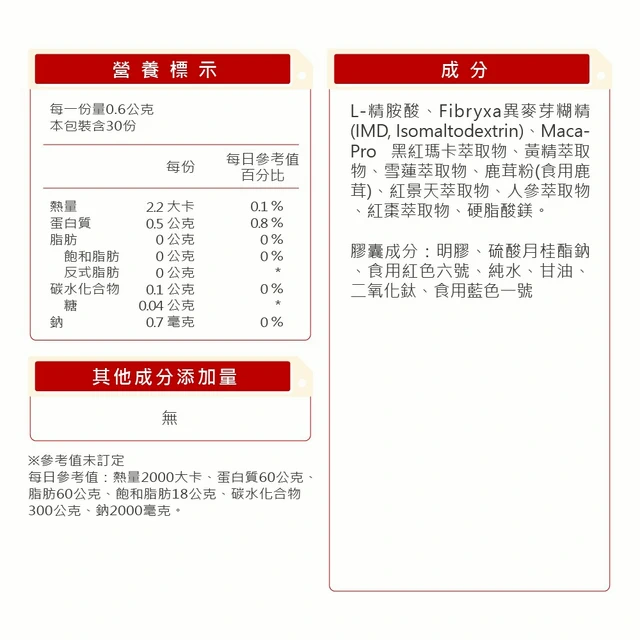 營養標示

每一份量0.6公克
本包裝含30份

| | 每份 | 每日參考值百分比 |
|---|---|---|
| 熱量 | 2.2 大卡 | 0.1 % |
| 蛋白質 | 0.5 公克 | 0.8 % |
| 脂肪 | 0 公克 | 0 % |
| 飽和脂肪 | 0 公克 | 0 % |
| 反式脂肪 | 0 公克 | * |
| 碳水化合物 | 0.1 公克 | 0 % |
| 糖 | 0.04 公克 | * |
| 鈉 | 0.7 毫克 | 0 % |

其他成分添加量

無

※參考值未訂定
每日參考值：熱量2000大卡、蛋白質60公克、脂肪60公克、飽和脂肪18公克、碳水化合物300公克、鈉2000毫克。

成分

L-精胺酸、Fibryxa異麥芽糊精(IMD, Isomaltodextrin)、Maca-Pro 黑紅瑪卡萃取物、黃精萃取物、雪蓮萃取物、鹿茸粉(食用鹿茸)、紅景天萃取物、人參萃取物、紅棗萃取物、硬脂酸鎂。

膠囊成分：明膠、硫酸月桂酯鈉、食用紅色六號、純水、甘油、二氧化鈦、食用藍色一號